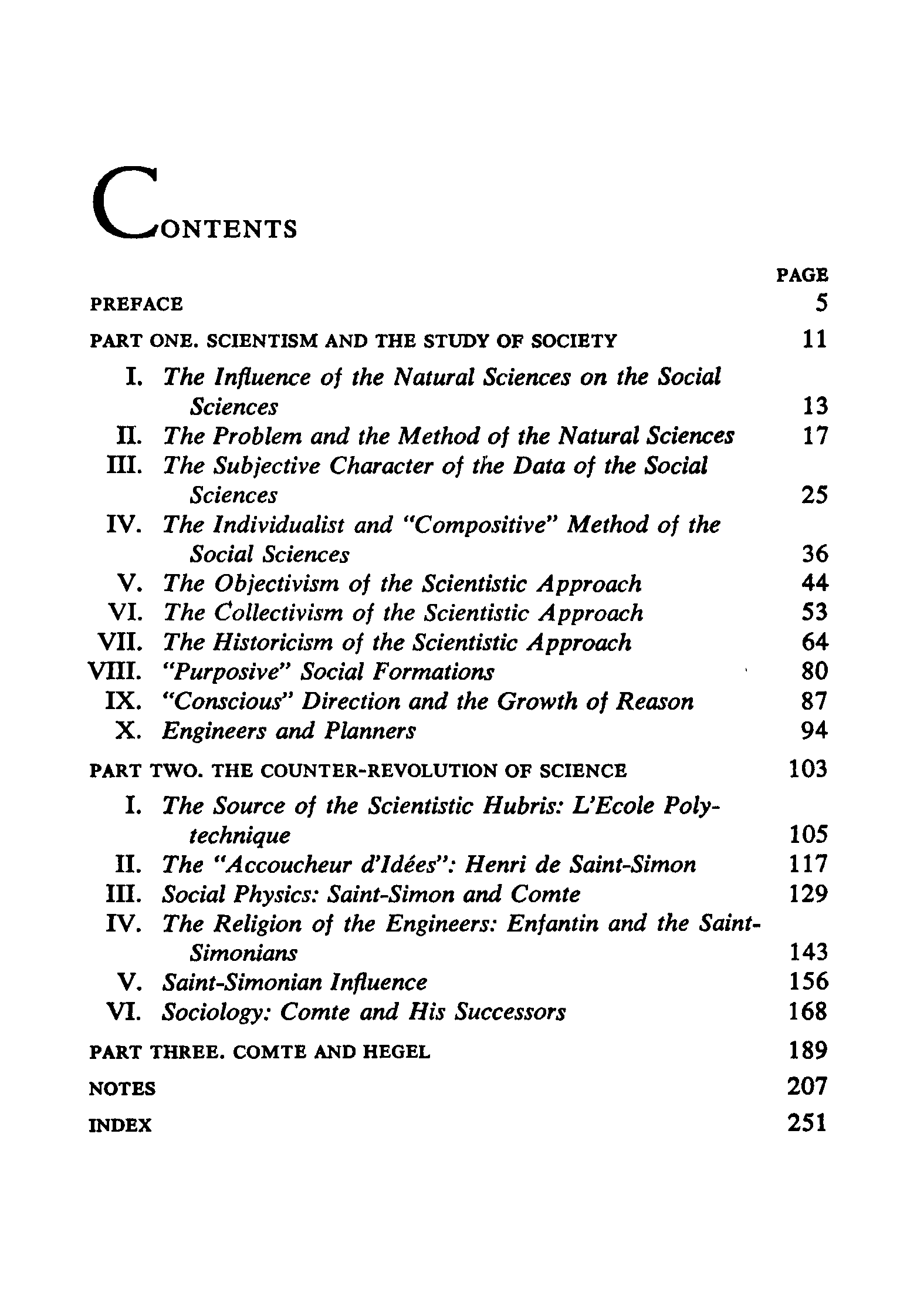 CONTENTS

PAGE

PREFACE 5

PART ONE. SCIENTISM AND THE STUDY OF SOCIETY 11

I. The Influence of the Natural Sciences on the Social Sciences 13
II. The Problem and the Method of the Natural Sciences 17
III. The Subjective Character of the Data of the Social Sciences 25
IV. The Individualist and "Compositive" Method of the Social Sciences 36
V. The Objectivism of the Scientistic Approach 44
VI. The Collectivism of the Scientistic Approach 53
VII. The Historicism of the Scientistic Approach 64
VIII. "Purposive" Social Formations 80
IX. "Conscious" Direction and the Growth of Reason 87
X. Engineers and Planners 94

PART TWO. THE COUNTER-REVOLUTION OF SCIENCE 103

I. The Source of the Scientistic Hubris: L'Ecole Polytechnique 105
II. The "Accoucheur d'Idées": Henri de Saint-Simon 117
III. Social Physics: Saint-Simon and Comte 129
IV. The Religion of the Engineers: Enfantin and the Saint-Simonians 143
V. Saint-Simonian Influence 156
VI. Sociology: Comte and His Successors 168

PART THREE. COMTE AND HEGEL 189

NOTES 207

INDEX 251